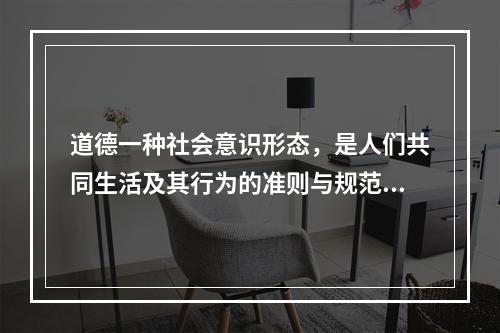 道德一种社会意识形态，是人们共同生活及其行为的准则与规范...